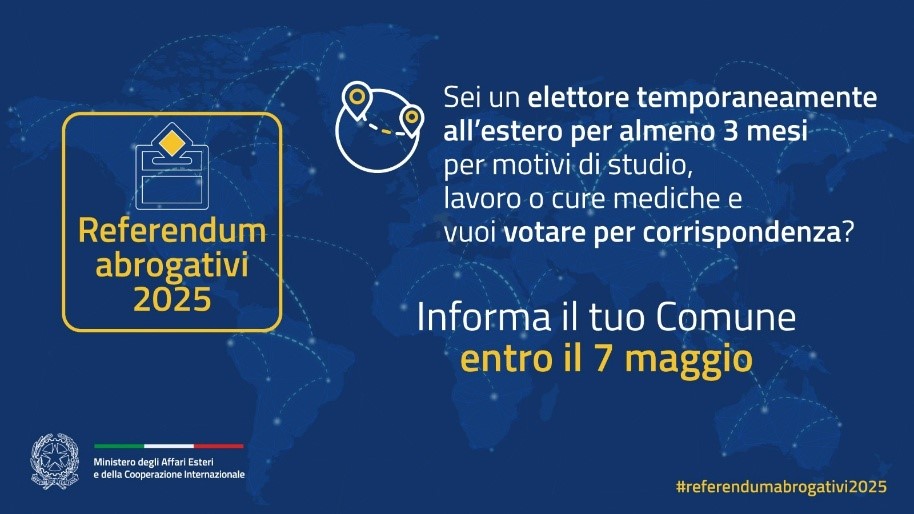 Referendum abrogativi 2025

Sei un elettore temporaneamente all'estero per almeno 3 mesi per motivi di studio, lavoro o cure mediche e vuoi votare per corrispondenza?

Informa il tuo Comune entro il 7 maggio

Ministero degli Affari Esteri e della Cooperazione Internazionale

#referendumabrogativi2025